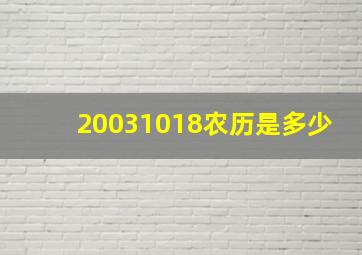 20031018农历是多少